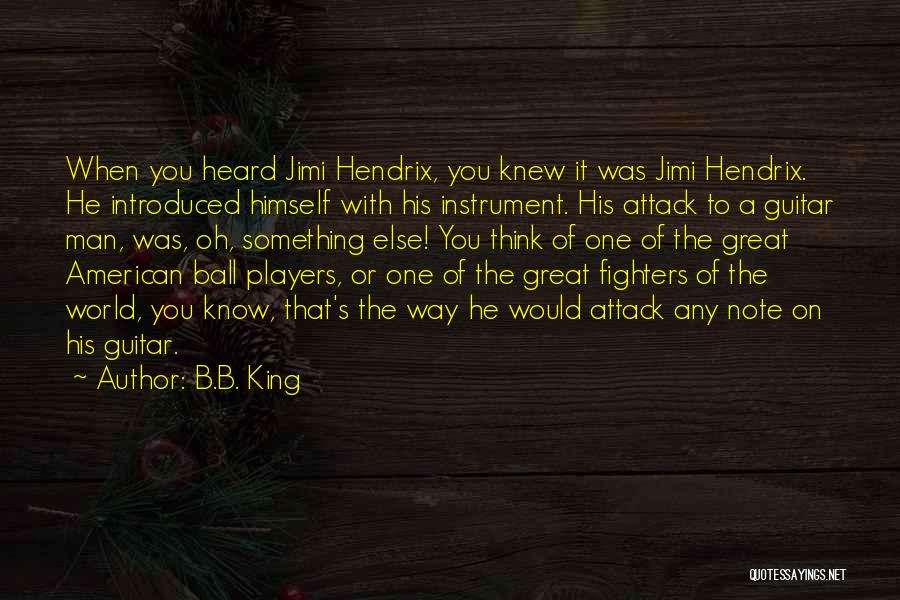 When you heard Jimi Hendrix, you knew it was Jimi Hendrix. He introduced himself with his instrument. His attack to a guitar man, was, oh, something else! You think of one of the great American ball players, or one of the great fighters of the world, you know, that's the way he would attack any note on his guitar.

~ Author: B.B. King

QUOTESSAYINGS.NET